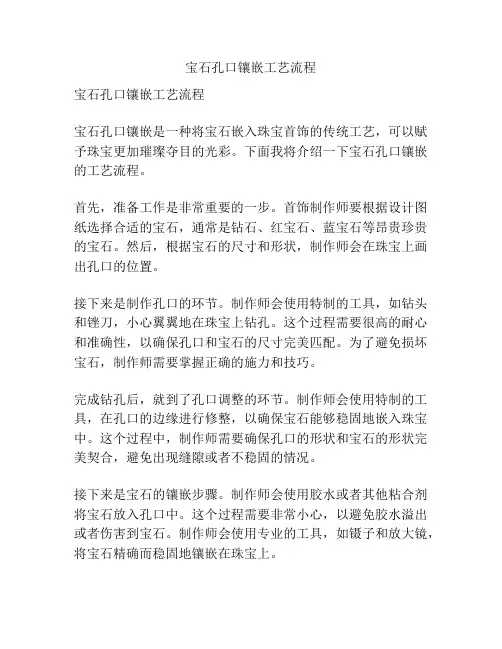 宝石孔口镶嵌工艺流程

宝石孔口镶嵌工艺流程

宝石孔口镶嵌是一种将宝石嵌入珠宝首饰的传统工艺，可以赋予珠宝更加璀璨夺目的光彩。下面我将介绍一下宝石孔口镶嵌的工艺流程。

首先，准备工作是非常重要的一步。首饰制作师要根据设计图纸选择合适的宝石，通常是钻石、红宝石、蓝宝石等昂贵珍贵的宝石。然后，根据宝石的尺寸和形状，制作师会在珠宝上画出孔口的位置。

接下来是制作孔口的环节。制作师会使用特制的工具，如钻头和锉刀，小心翼翼地在珠宝上钻孔。这个过程需要很高的耐心和准确性，以确保孔口和宝石的尺寸完美匹配。为了避免损坏宝石，制作师需要掌握正确的施力和技巧。

完成钻孔后，就到了孔口调整的环节。制作师会使用特制的工具，在孔口的边缘进行修整，以确保宝石能够稳固地嵌入珠宝中。这个过程中，制作师需要确保孔口的形状和宝石的形状完美契合，避免出现缝隙或者不稳固的情况。

接下来是宝石的镶嵌步骤。制作师会使用胶水或者其他粘合剂将宝石放入孔口中。这个过程需要非常小心，以避免胶水溢出或者伤害到宝石。制作师会使用专业的工具，如镊子和放大镜，将宝石精确而稳固地镶嵌在珠宝上。